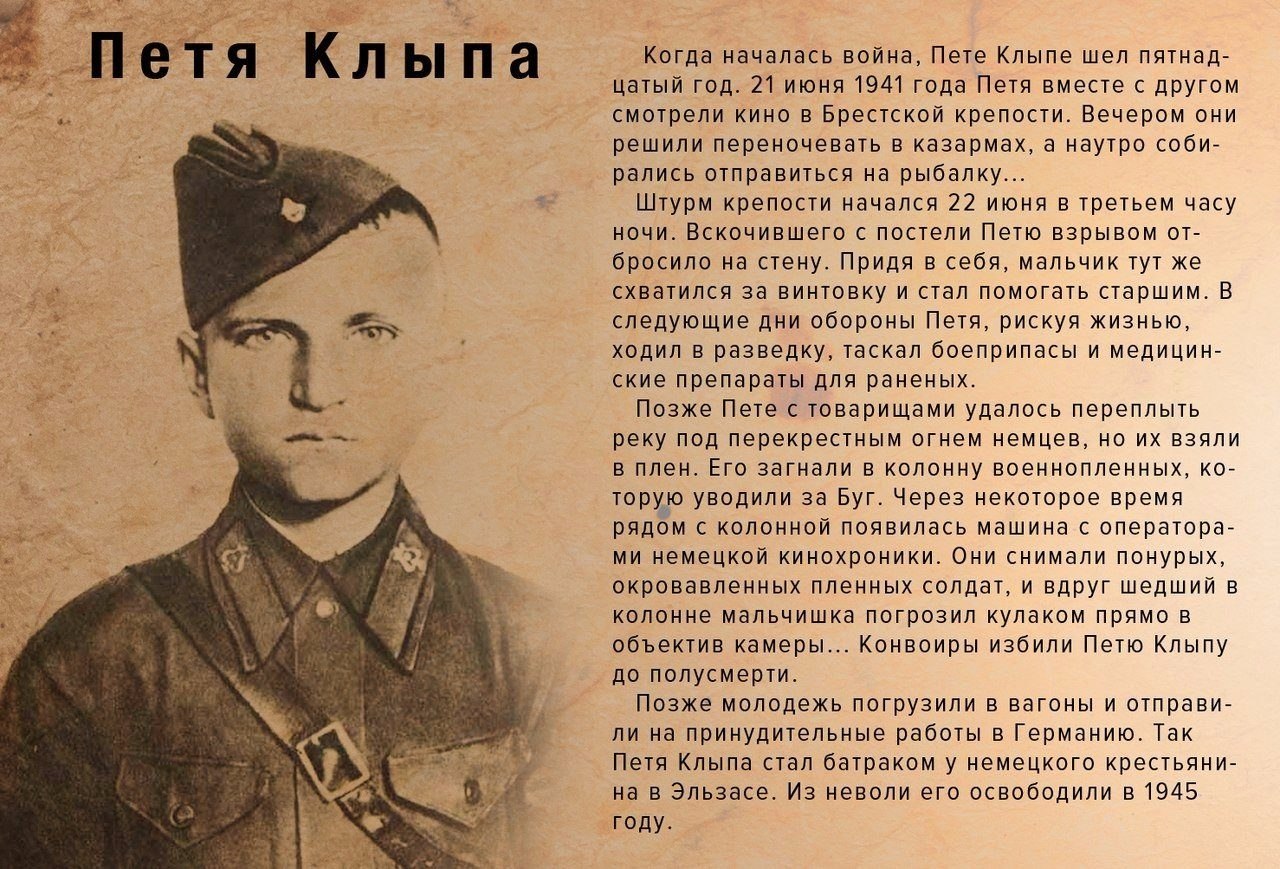 Петя Клыпа

Когда началась война, Пете Клыпе шел пятнадцатый год. 21 июня 1941 года Петя вместе с другом смотрели кино в Брестской крепости. Вечером они решили переночевать в казармах, а наутро собирались отправиться на рыбалку...

Штурм крепости начался 22 июня в третьем часу ночи. Вскочившего с постели Петю взрывом отбросило на стену. Придя в себя, мальчик тут же схватился за винтовку и стал помогать старшим. В следующие дни обороны Петя, рискуя жизнью, ходил в разведку, таскал боеприпасы и медицинские препараты для раненых.

Позже Пете с товарищами удалось переплыть реку под перекрестным огнем немцев, но их взяли в плен. Его загнали в колонну военнопленных, которую уводили за Буг. Через некоторое время рядом с колонной появилась машина с операторами немецкой кинохроники. Они снимали понурых, окровавленных пленных солдат, и вдруг шедший в колонне мальчишка погрозил кулаком прямо в объектив камеры... Конвоиры избили Петю Клыпу до полусмерти.

Позже молодежь погрузили в вагоны и отправили на принудительные работы в Германию. Так Петя Клыпа стал батраком у немецкого крестьянина в Эльзасе. Из неволи его освободили в 1945 году.